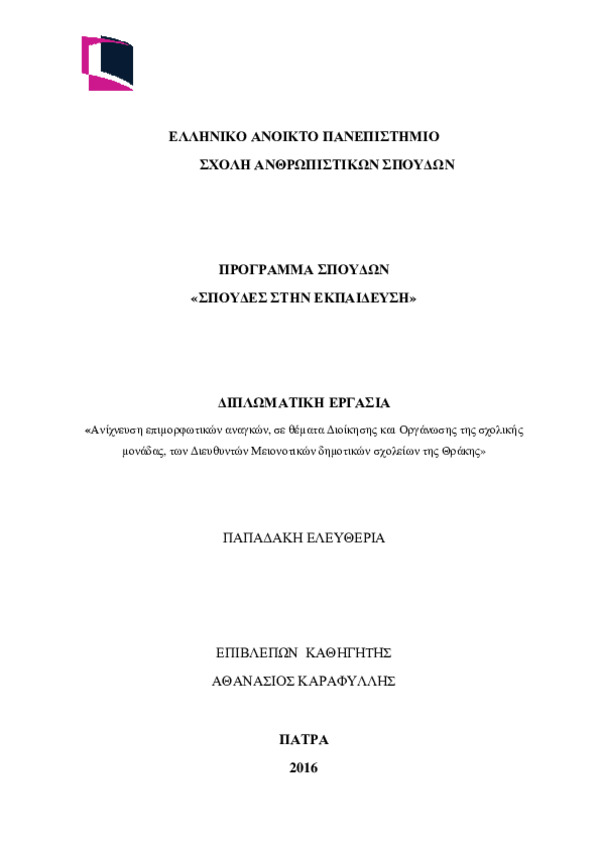 ΕΛΛΗΝΙΚΟ ΑΝΟΙΚΤΟ ΠΑΝΕΠΙΣΤΗΜΙΟ
ΣΧΟΛΗ ΑΝΘΡΩΠΙΣΤΙΚΩΝ ΣΠΟΥΔΩΝ

ΠΡΟΓΡΑΜΜΑ ΣΠΟΥΔΩΝ
«ΣΠΟΥΔΕΣ ΣΤΗΝ ΕΚΠΑΙΔΕΥΣΗ»

ΔΙΠΛΩΜΑΤΙΚΗ ΕΡΓΑΣΙΑ
«Ανίχνευση επιμορφωτικών αναγκών, σε θέματα Διοίκησης και Οργάνωσης της σχολικής μονάδας, των Διευθυντών Μειονοτικών δημοτικών σχολείων της Θράκης»

ΠΑΠΑΔΑΚΗ ΕΛΕΥΘΕΡΙΑ

ΕΠΙΒΛΕΠΩΝ ΚΑΘΗΓΗΤΗΣ
ΑΘΑΝΑΣΙΟΣ ΚΑΡΑΦΥΛΛΗΣ

ΠΑΤΡΑ
2016